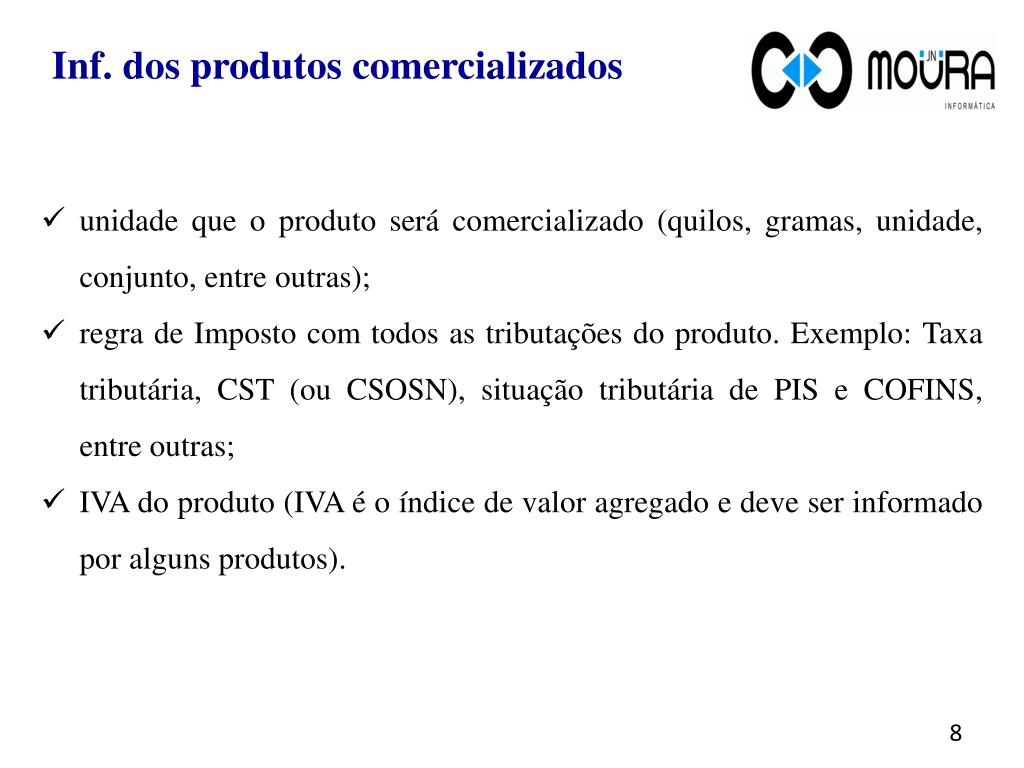 Inf. dos produtos comercializados

JN MOURA
INFORMÁTICA

✓ unidade que o produto será comercializado (quilos, gramas, unidade, conjunto, entre outras);

✓ regra de Imposto com todos as tributações do produto. Exemplo: Taxa tributária, CST (ou CSOSN), situação tributária de PIS e COFINS, entre outras;

✓ IVA do produto (IVA é o índice de valor agregado e deve ser informado por alguns produtos).

8